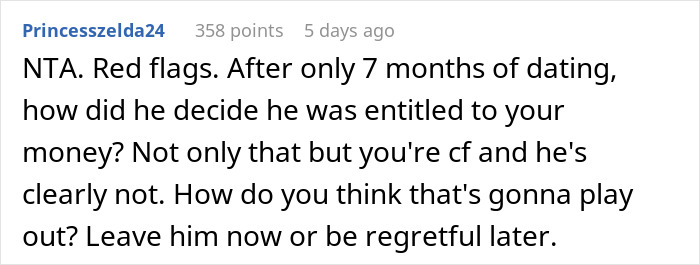 Princesszelda24 358 points 5 days ago

NTA. Red flags. After only 7 months of dating, how did he decide he was entitled to your money? Not only that but you're cf and he's clearly not. How do you think that's gonna play out? Leave him now or be regretful later.